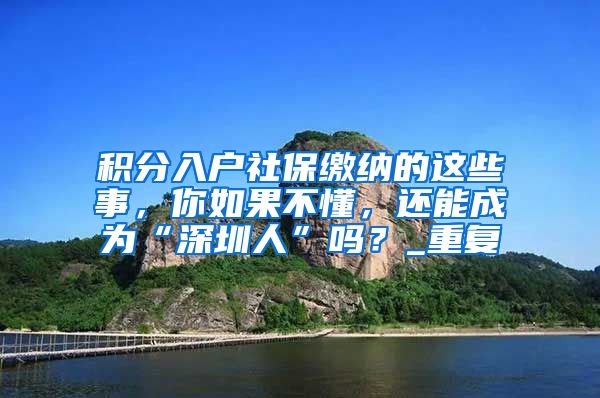 积分入户社保缴纳的这些事，你如果不懂，还能成为“深圳人”吗？_重复